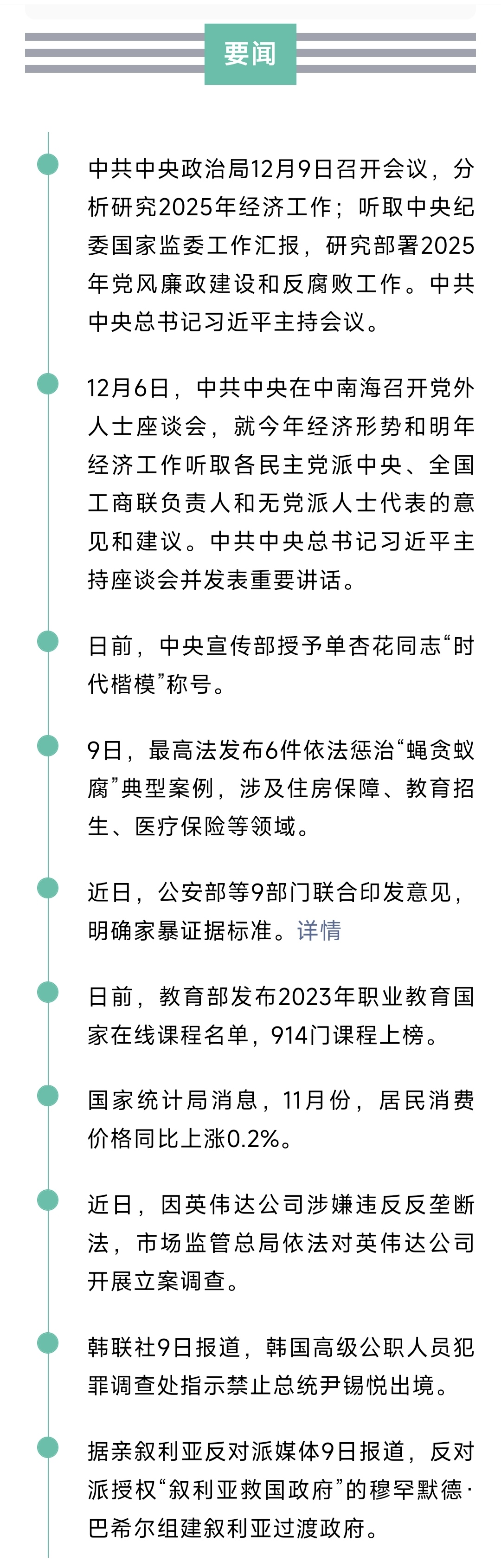 要闻

中共中央政治局12月9日召开会议，分析研究2025年经济工作；听取中央纪委国家监委工作汇报，研究部署2025年党风廉政建设和反腐败工作。中共中央总书记习近平主持会议。

12月6日，中共中央在中南海召开党外人士座谈会，就今年经济形势和明年经济工作听取各民主党派中央、全国工商联负责人和无党派人士代表的意见和建议。中共中央总书记习近平主持座谈会并发表重要讲话。

日前，中央宣传部授予单杏花同志“时代楷模”称号。

9日，最高法发布6件依法惩治“蝇贪蚁腐”典型案例，涉及住房保障、教育招生、医疗保险等领域。

近日，公安部等9部门联合印发意见，明确家暴证据标准。详情

日前，教育部发布2023年职业教育国家在线课程名单，914门课程上榜。

国家统计局消息，11月份，居民消费价格同比上涨0.2%。

近日，因英伟达公司涉嫌违反反垄断法，市场监管总局依法对英伟达公司开展立案调查。

韩联社9日报道，韩国高级公职人员犯罪调查处指示禁止总统尹锡悦出境。

据亲叙利亚反对派媒体9日报道，反对派授权“叙利亚救国政府”的穆罕默德·巴希尔组建叙利亚过渡政府。